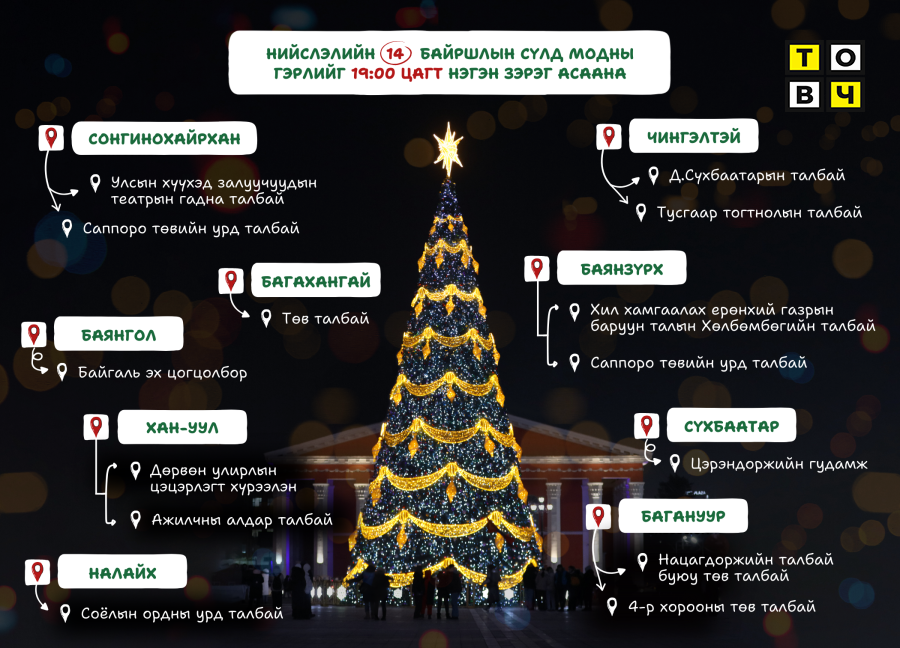 НИЙСЛЭЛИЙН 14 БАЙРШЛЫН СҮЛД МОДНЫ ГЭРЛИЙГ 19:00 ЦАГТ НЭГЭН ЗЭРЭГ АСААНА

Т О
В Ч

СОНГИНОХАЙРХАН

Улсын хүүхэд залуучуудын театрын гадна талбай

Саппоро төвийн урд талбай

БАГАХАНГАЙ

Төв талбай

БАЯНГОЛ

Байгаль эх цогцолбор

ХАН-УУЛ

Дөрвөн улирлын цэцэрлэгт хүрээлэн

Ажилчны алдар талбай

НАЛАЙХ

Соёлын ордны урд талбай

ЧИНГЭЛТЭЙ

Д.Сүхбаатарын талбай

Тусгаар тогтнолын талбай

БАЯНЗҮРХ

Хил хамгаалах ерөнхий газрын баруун талын Хөлбөмбөгийн талбай

Саппоро төвийн урд талбай

СҮХБААТАР

Цэрэндоржийн гудамж

БАГАНУУР

Нацагдоржийн талбай буюу төв талбай

4-р хорооны төв талбай